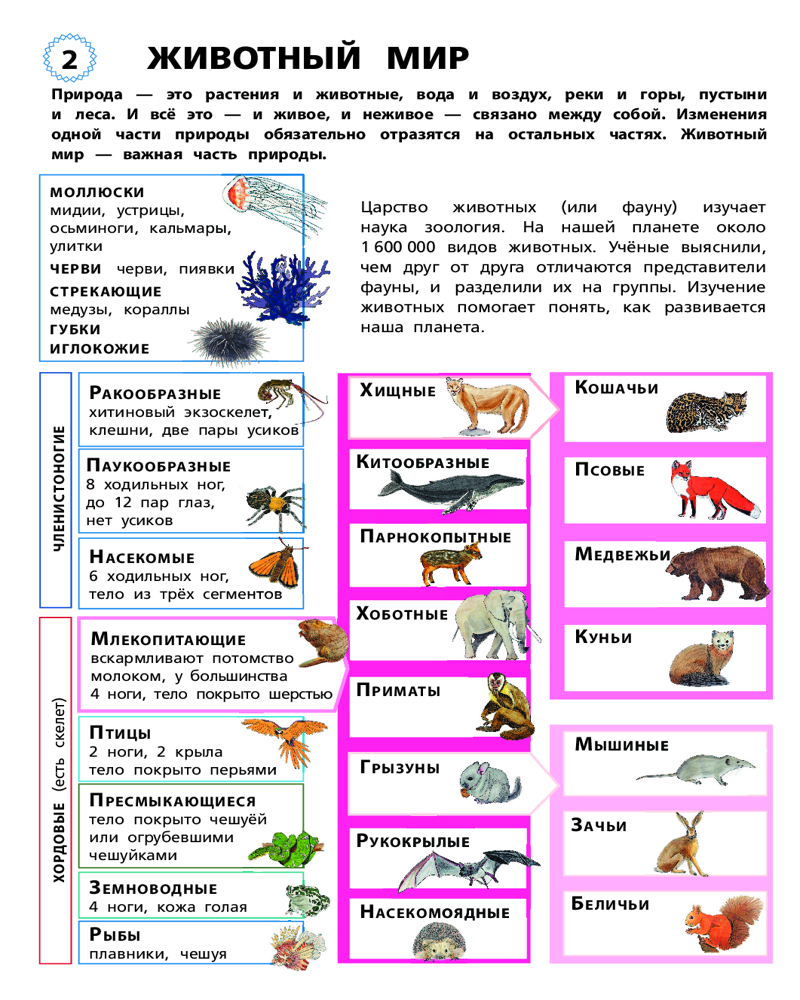 2 ЖИВОТНЫЙ МИР

Природа — это растения и животные, вода и воздух, реки и горы, пустыни и леса. И всё это — и живое, и неживое — связано между собой. Изменения одной части природы обязательно отразятся на остальных частях. Животный мир — важная часть природы.

МОЛЛЮСКИ
мидии, устрицы, осьминоги, кальмары, улитки
ЧЕРВИ черви, пиявки
СТРЕКАЮЩИЕ
медузы, кораллы
ГУБКИ
ИГЛОКОЖИЕ

Царство животных (или фауну) изучает наука зоология. На нашей планете около 1 600 000 видов животных. Учёные выяснили, чем друг от друга отличаются представители фауны, и разделили их на группы. Изучение животных помогает понять, как развивается наша планета.

ЧЛЕНИСТОНОГИЕ

РАКООБРАЗНЫЕ
хитиновый экзоскелет, клешни, две пары усиков

ПАУКООБРАЗНЫЕ
8 ходильных ног, до 12 пар глаз, нет усиков

НАСЕКОМЫЕ
6 ходильных ног, тело из трёх сегментов

ХОРДОВЫЕ (есть скелет)

МЛЕКОПИТАЮЩИЕ
вскармливают потомство молоком, у большинства 4 ноги, тело покрыто шерстью

ПТИЦЫ
2 ноги, 2 крыла тело покрыто перьями

ПРЕСМЫКАЮЩИЕСЯ
тело покрыто чешуёй или огрубевшими чешуйками

ЗЕМНОВОДНЫЕ
4 ноги, кожа голая

РЫБЫ
плавники, чешуя

ХИЩНЫЕ
КИТООБРАЗНЫЕ
ПАРНОКОПЫТНЫЕ
ХОБОТНЫЕ
ПРИМАТЫ
ГРЫЗУНЫ
РУКОКРЫЛЫЕ
НАСЕКОМОЯДНЫЕ

КОШАЧЬИ
ПСОВЫЕ
МЕДВЕЖЬИ
КУНЬИ

МЫШИНЫЕ
ЗАЧЬИ
БЕЛИЧЬИ